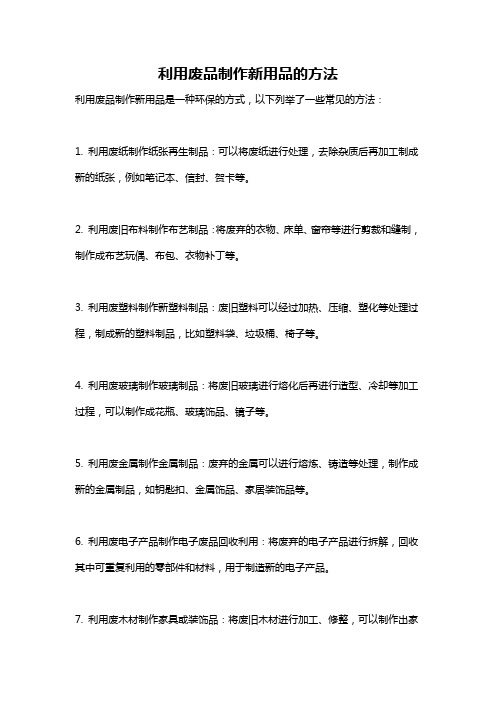 利用废品制作新用品的方法

利用废品制作新用品是一种环保的方式，以下列举了一些常见的方法：

1. 利用废纸制作纸张再生制品：可以将废纸进行处理，去除杂质后再加工制成新的纸张，例如笔记本、信封、贺卡等。

2. 利用废旧布料制作布艺制品：将废弃的衣物、床单、窗帘等进行剪裁和缝制，制作成布艺玩偶、布包、衣物补丁等。

3. 利用废塑料制作新塑料制品：废旧塑料可以经过加热、压缩、塑化等处理过程，制成新的塑料制品，比如塑料袋、垃圾桶、椅子等。

4. 利用废玻璃制作玻璃制品：将废旧玻璃进行熔化后再进行造型、冷却等加工过程，可以制作成花瓶、玻璃饰品、镜子等。

5. 利用废金属制作金属制品：废弃的金属可以进行熔炼、铸造等处理，制作成新的金属制品，如钥匙扣、金属饰品、家居装饰品等。

6. 利用废电子产品制作电子废品回收利用：将废弃的电子产品进行拆解，回收其中可重复利用的零部件和材料，用于制造新的电子产品。

7. 利用废木材制作家具或装饰品：将废旧木材进行加工、修整，可以制作出家